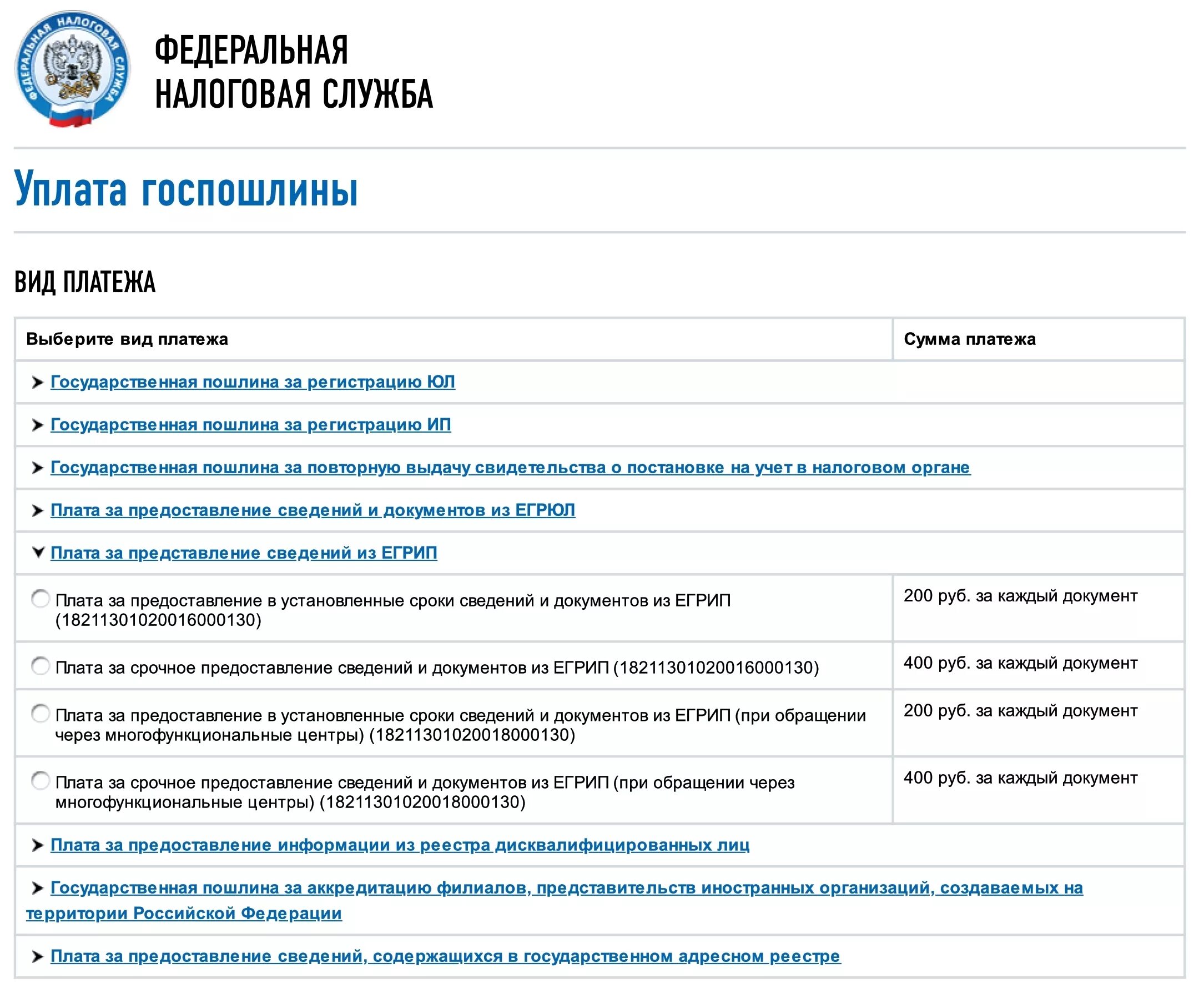 ФЕДЕРАЛЬНАЯ НАЛОГОВАЯ СЛУЖБА

ФЕДЕРАЛЬНАЯ
НАЛОГОВАЯ СЛУЖБА

Уплата госпошлины

ВИД ПЛАТЕЖА

| Выберите вид платежа | Сумма платежа |
|---|---|
| Государственная пошлина за регистрацию ЮЛ | |
| Государственная пошлина за регистрацию ИП | |
| Государственная пошлина за повторную выдачу свидетельства о постановке на учет в налоговом органе | |
| Плата за предоставление сведений и документов из ЕГРЮЛ | |
| Плата за представление сведений из ЕГРИП | |
| Плата за предоставление в установленные сроки сведений и документов из ЕГРИП (18211301020016000130) | 200 руб. за каждый документ |
| Плата за срочное предоставление сведений и документов из ЕГРИП (18211301020016000130) | 400 руб. за каждый документ |
| Плата за предоставление в установленные сроки сведений и документов из ЕГРИП (при обращении через многофункциональные центры) (18211301020018000130) | 200 руб. за каждый документ |
| Плата за срочное предоставление сведений и документов из ЕГРИП (при обращении через многофункциональные центры) (18211301020018000130) | 400 руб. за каждый документ |
| Плата за предоставление информации из реестра дисквалифицированных лиц | |
| Государственная пошлина за аккредитацию филиалов, представительств иностранных организаций, создаваемых на территории Российской Федерации | |
| Плата за предоставление сведений, содержащихся в государственном адресном реестре | |